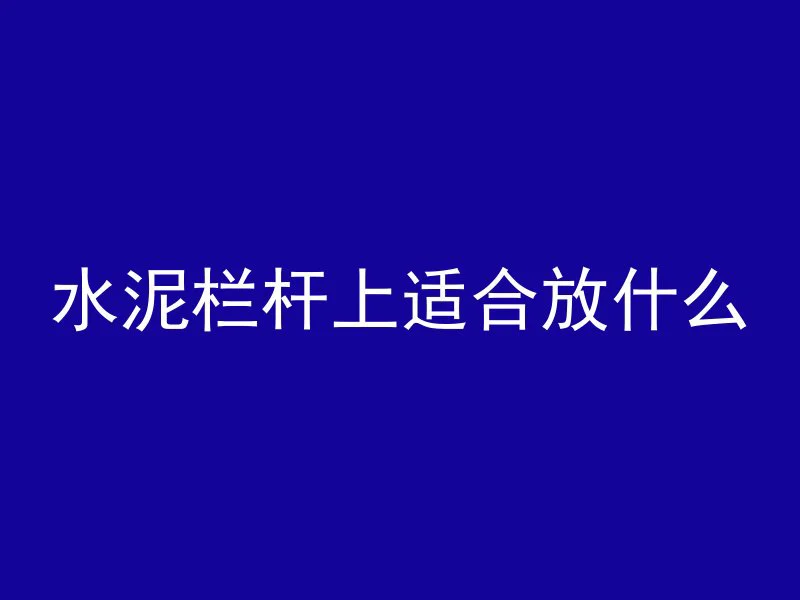 水泥栏杆上适合放什么